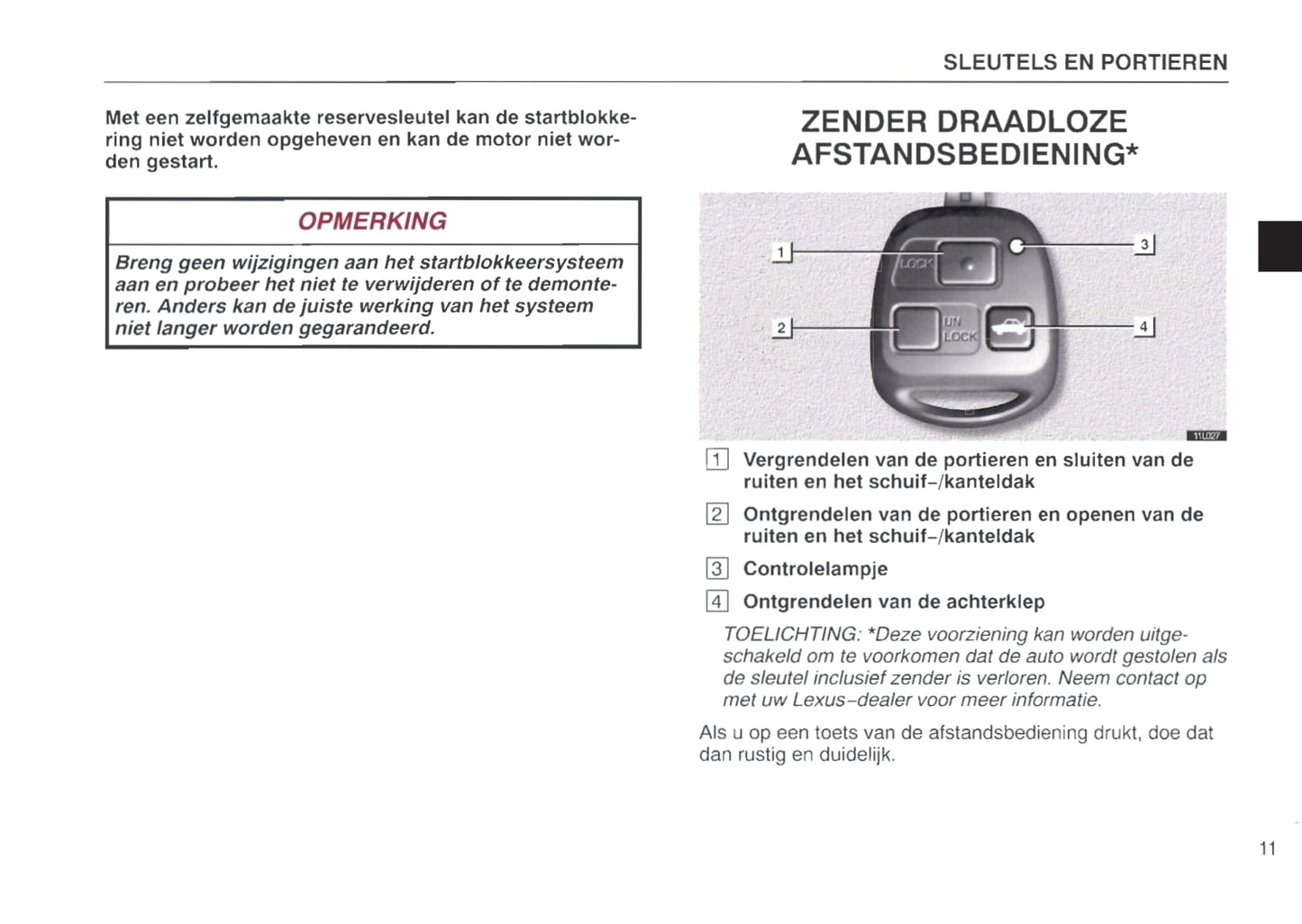 SLEUTELS EN PORTIEREN

Met een zelfgemaakte reservesleutel kan de startblokkering niet worden opgeheven en kan de motor niet worden gestart.

OPMERKING

Breng geen wijzigingen aan het startblokkeersysteem aan en probeer het niet te verwijderen of te demonteren. Anders kan de juiste werking van het systeem niet langer worden gegarandeerd.

ZENDER DRAADLOZE AFSTANDSBEDIENING*

1

2

3

4

LOCK

UN LOCK

11L027

1 Vergrendelen van de portieren en sluiten van de ruiten en het schuif-/kanteldak

2 Ontgrendelen van de portieren en openen van de ruiten en het schuif-/kanteldak

3 Controlelampje

4 Ontgrendelen van de achterklep

TOELICHTING: *Deze voorziening kan worden uitgeschakeld om te voorkomen dat de auto wordt gestolen als de sleutel inclusief zender is verloren. Neem contact op met uw Lexus-dealer voor meer informatie.

Als u op een toets van de afstandsbediening drukt, doe dat dan rustig en duidelijk.

11